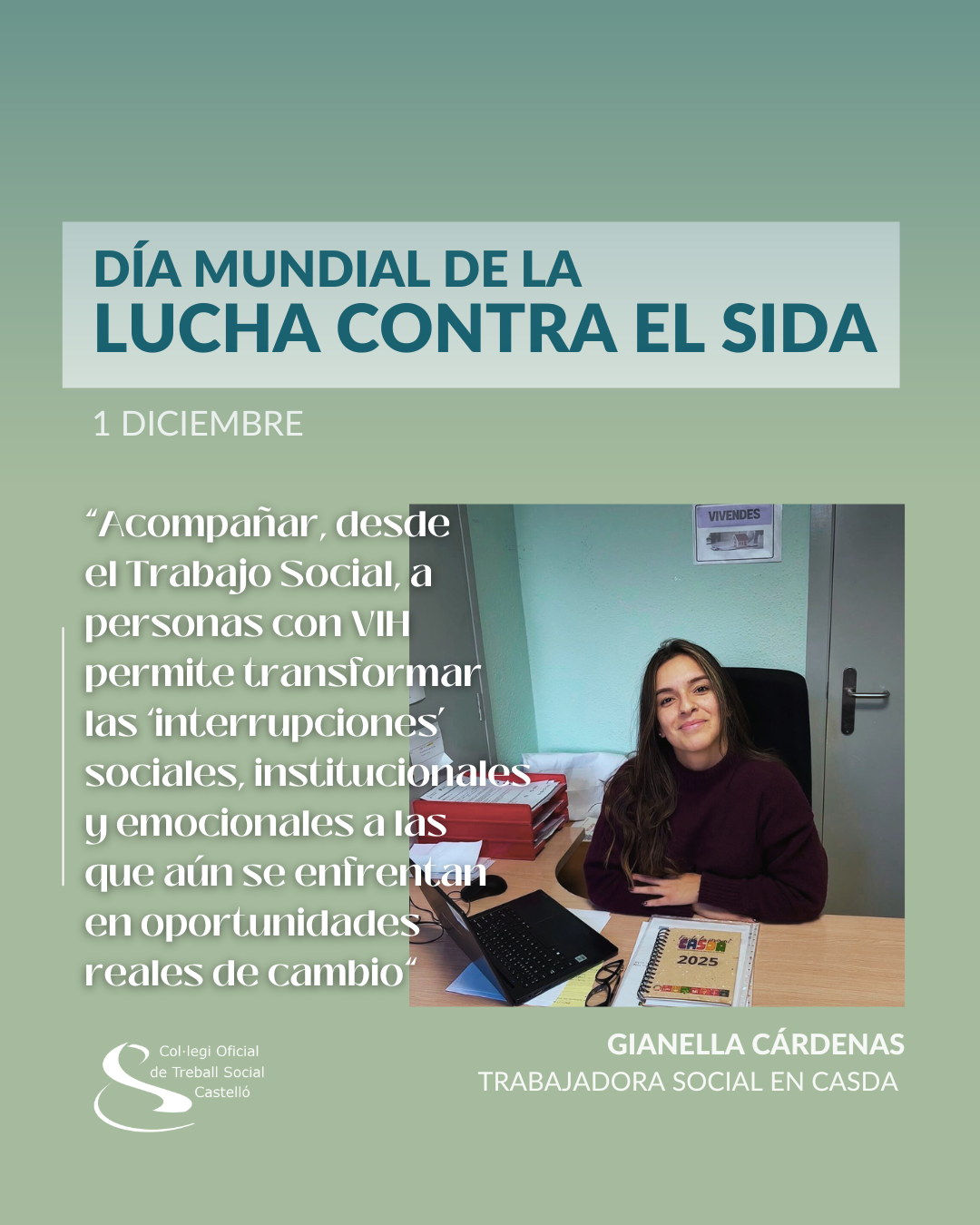 DÍA MUNDIAL DE LA
LUCHA CONTRA EL SIDA

1 DICIEMBRE

"Acompañar, desde el Trabajo Social, a personas con VIH permite transformar las 'interrupciones' sociales, institucionales y emocionales a las que aún se enfrentan en oportunidades reales de cambio"

VIVENDES

CASDA
2025

Col·legi Oficial
de Treball Social
Castelló

GIANELLA CÁRDENAS
TRABAJADORA SOCIAL EN CASDA